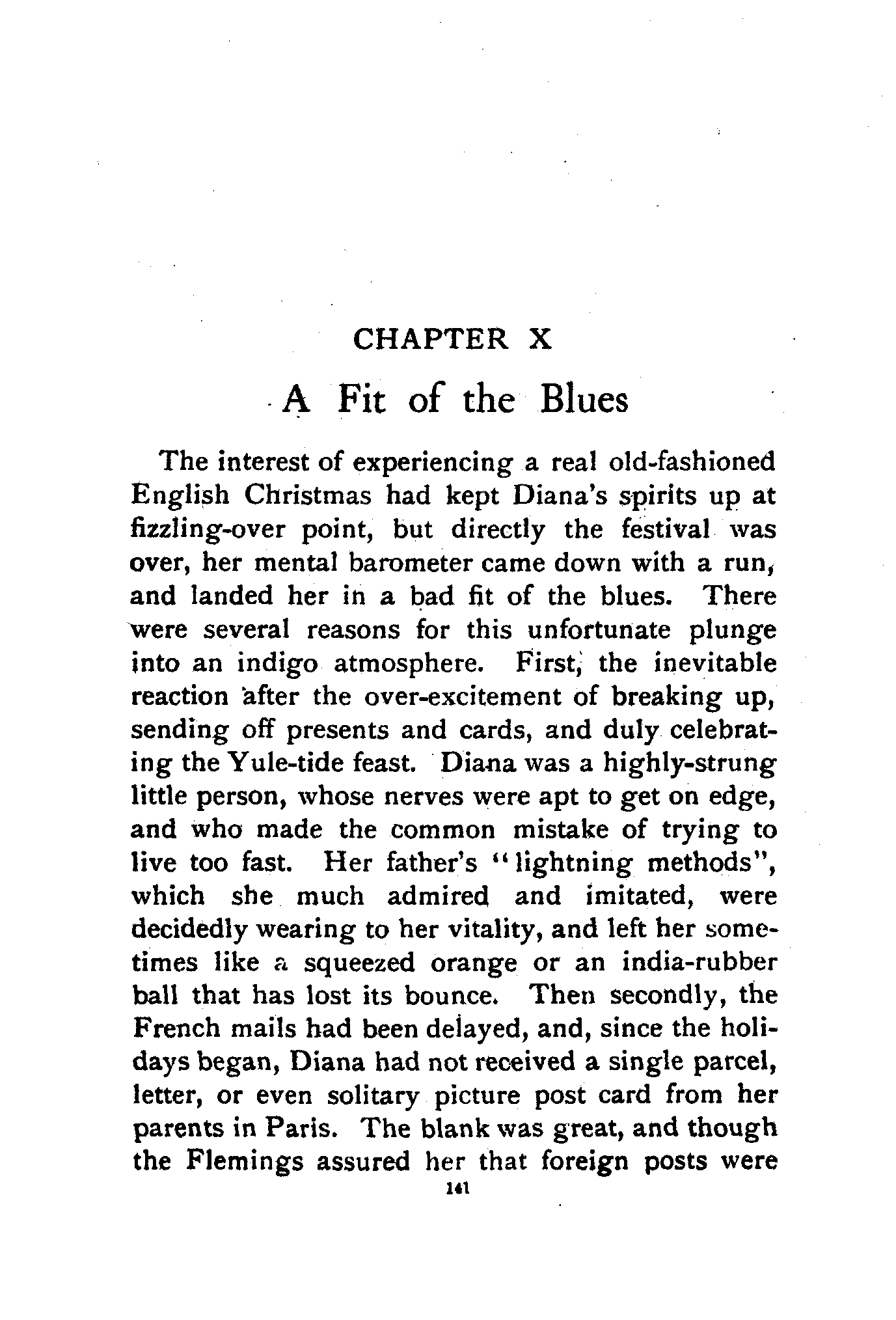 CHAPTER X

A Fit of the Blues

The interest of experiencing a real old-fashioned English Christmas had kept Diana's spirits up at fizzling-over point, but directly the festival was over, her mental barometer came down with a run, and landed her in a bad fit of the blues. There were several reasons for this unfortunate plunge into an indigo atmosphere. First, the inevitable reaction after the over-excitement of breaking up, sending off presents and cards, and duly celebrating the Yule-tide feast. Diana was a highly-strung little person, whose nerves were apt to get on edge, and who made the common mistake of trying to live too fast. Her father's "lightning methods", which she much admired and imitated, were decidedly wearing to her vitality, and left her sometimes like a squeezed orange or an india-rubber ball that has lost its bounce. Then secondly, the French mails had been delayed, and, since the holidays began, Diana had not received a single parcel, letter, or even solitary picture post card from her parents in Paris. The blank was great, and though the Flemings assured her that foreign posts were

141